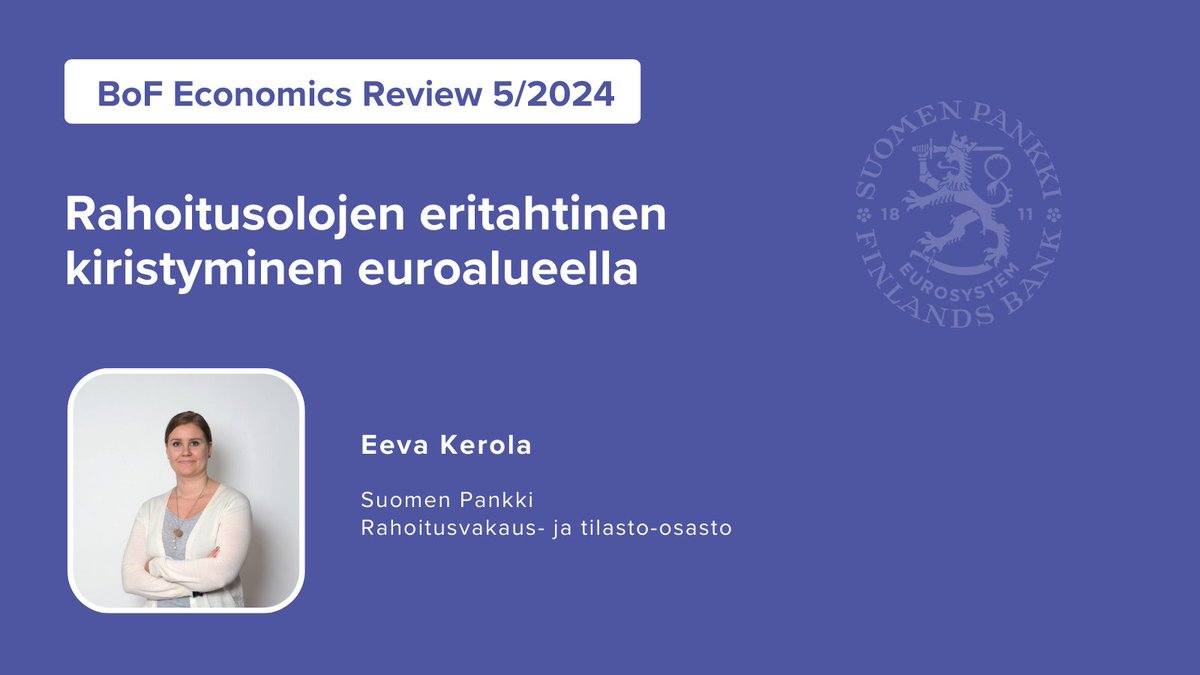 BoF Economics Review 5/2024

Rahoitusolojen eritahtinen kiristyminen euroalueella

SUOMEN PANKKI 18 11 EUROSYSTEM FINLANDS BANK

Eeva Kerola

Suomen Pankki
Rahoitusvakaus- ja tilasto-osasto